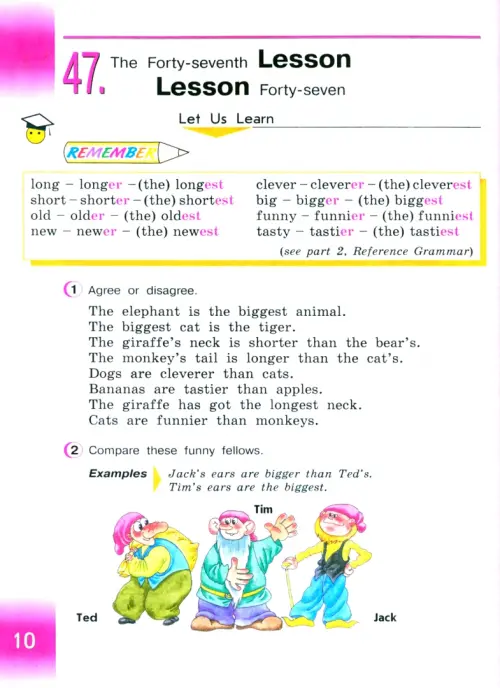 47. The Forty-seventh Lesson
Lesson Forty-seven

Let Us Learn

REMEMBER

long – longer – (the) longest
short – shorter – (the) shortest
old – older – (the) oldest
new – newer – (the) newest

clever – cleverer – (the) cleverest
big – bigger – (the) biggest
funny – funnier – (the) funniest
tasty – tastier – (the) tastiest

(see part 2, Reference Grammar)

1 Agree or disagree.

The elephant is the biggest animal.
The biggest cat is the tiger.
The giraffe's neck is shorter than the bear's.
The monkey's tail is longer than the cat's.
Dogs are cleverer than cats.
Bananas are tastier than apples.
The giraffe has got the longest neck.
Cats are funnier than monkeys.

2 Compare these funny fellows.

Examples Jack's ears are bigger than Ted's.
Tim's ears are the biggest.

Tim

Ted

Jack

10